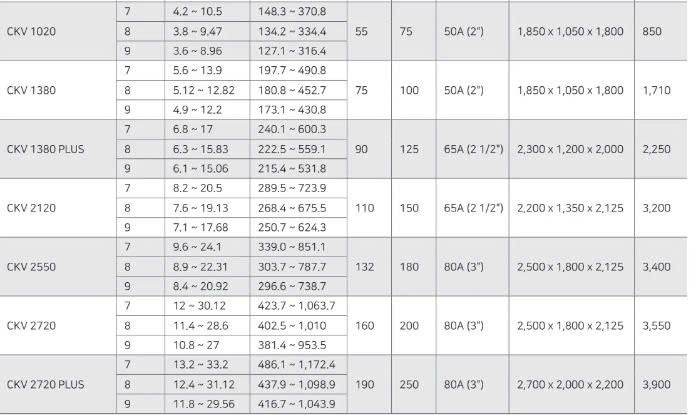 | CKV 1020 | 7 | 4.2 ~ 10.5 | 148.3 ~ 370.8 | 55 | 75 | 50A (2") | 1,850 x 1,050 x 1,800 | 850 |
|---|---|---|---|---|---|---|---|---|
| | 8 | 3.8 ~ 9.47 | 134.2 ~ 334.4 | | | | | |
| | 9 | 3.6 ~ 8.96 | 127.1 ~ 316.4 | | | | | |
| CKV 1380 | 7 | 5.6 ~ 13.9 | 197.7 ~ 490.8 | 75 | 100 | 50A (2") | 1,850 x 1,050 x 1,800 | 1,710 |
| | 8 | 5.12 ~ 12.82 | 180.8 ~ 452.7 | | | | | |
| | 9 | 4.9 ~ 12.2 | 173.1 ~ 430.8 | | | | | |
| CKV 1380 PLUS | 7 | 6.8 ~ 17 | 240.1 ~ 600.3 | 90 | 125 | 65A (2 1/2") | 2,300 x 1,200 x 2,000 | 2,250 |
| | 8 | 6.3 ~ 15.83 | 222.5 ~ 559.1 | | | | | |
| | 9 | 6.1 ~ 15.06 | 215.4 ~ 531.8 | | | | | |
| CKV 2120 | 7 | 8.2 ~ 20.5 | 289.5 ~ 723.9 | 110 | 150 | 65A (2 1/2") | 2,200 x 1,350 x 2,125 | 3,200 |
| | 8 | 7.6 ~ 19.13 | 268.4 ~ 675.5 | | | | | |
| | 9 | 7.1 ~ 17.68 | 250.7 ~ 624.3 | | | | | |
| CKV 2550 | 7 | 9.6 ~ 24.1 | 339.0 ~ 851.1 | 132 | 180 | 80A (3") | 2,500 x 1,800 x 2,125 | 3,400 |
| | 8 | 8.9 ~ 22.31 | 303.7 ~ 787.7 | | | | | |
| | 9 | 8.4 ~ 20.92 | 296.6 ~ 738.7 | | | | | |
| CKV 2720 | 7 | 12 ~ 30.12 | 423.7 ~ 1,063.7 | 160 | 200 | 80A (3") | 2,500 x 1,800 x 2,125 | 3,550 |
| | 8 | 11.4 ~ 28.6 | 402.5 ~ 1,010 | | | | | |
| | 9 | 10.8 ~ 27 | 381.4 ~ 953.5 | | | | | |
| CKV 2720 PLUS | 7 | 13.2 ~ 33.2 | 486.1 ~ 1,172.4 | 190 | 250 | 80A (3") | 2,700 x 2,000 x 2,200 | 3,900 |
| | 8 | 12.4 ~ 31.12 | 437.9 ~ 1,098.9 | | | | | |
| | 9 | 11.8 ~ 29.56 | 416.7 ~ 1,043.9 | | | | | |